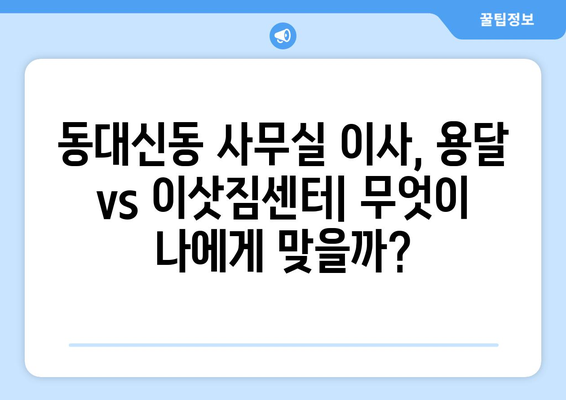 꿀팁정보

동대신동 사무실 이사, 용달 vs 이삿짐센터| 무엇이 나에게 맞을까?